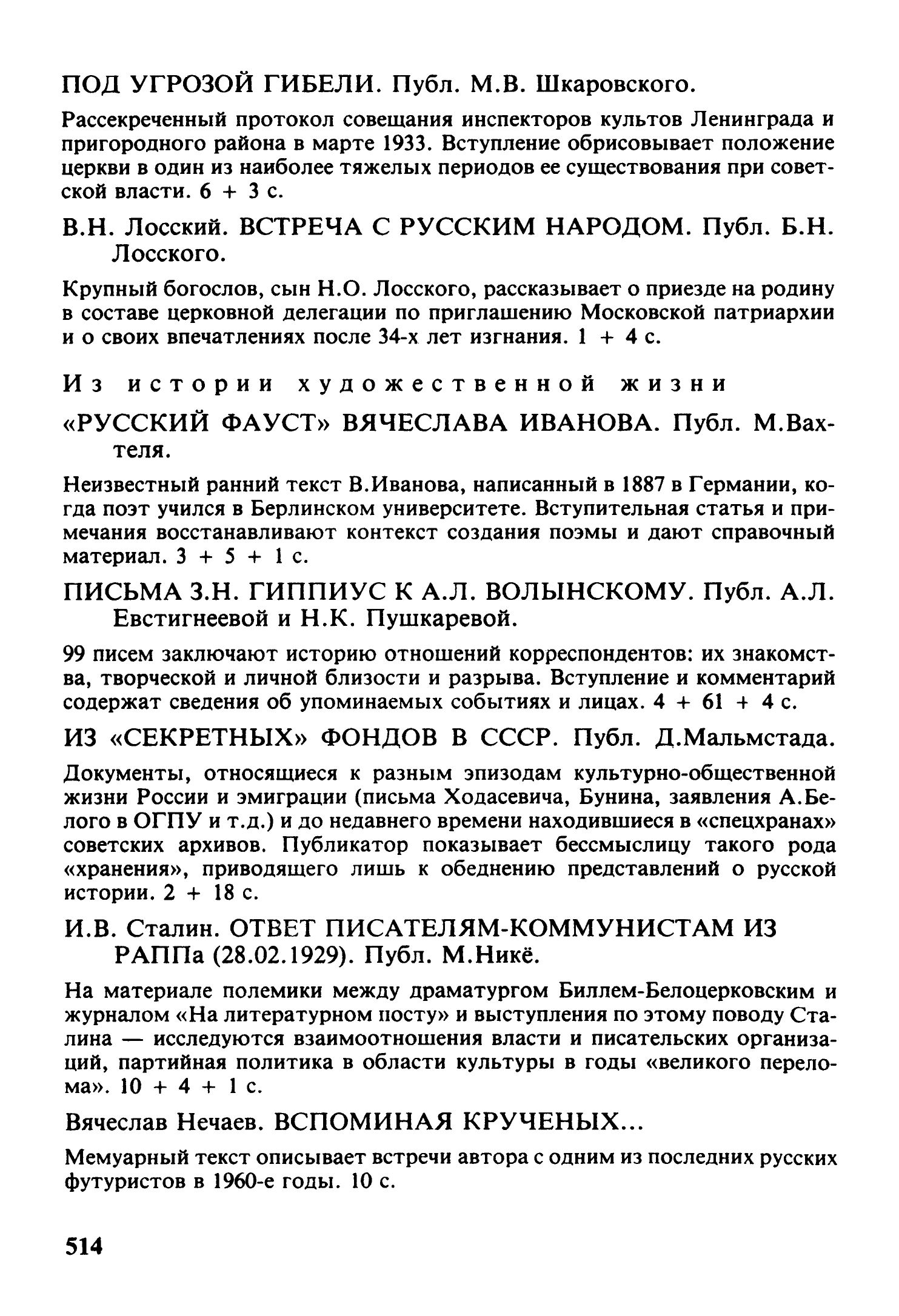 ПОД УГРОЗОЙ ГИБЕЛИ. Публ. М.В. Шкаровского.

Рассекреченный протокол совещания инспекторов культов Ленинграда и пригородного района в марте 1933. Вступление обрисовывает положение церкви в один из наиболее тяжелых периодов ее существования при советской власти. 6 + 3 с.

В.Н. Лосский. ВСТРЕЧА С РУССКИМ НАРОДОМ. Публ. Б.Н. Лосского.

Крупный богослов, сын Н.О. Лосского, рассказывает о приезде на родину в составе церковной делегации по приглашению Московской патриархии и о своих впечатлениях после 34-х лет изгнания. 1 + 4 с.

Из истории художественной жизни

«РУССКИЙ ФАУСТ» ВЯЧЕСЛАВА ИВАНОВА. Публ. М.Вахтеля.

Неизвестный ранний текст В.Иванова, написанный в 1887 в Германии, когда поэт учился в Берлинском университете. Вступительная статья и примечания восстанавливают контекст создания поэмы и дают справочный материал. 3 + 5 + 1 с.

ПИСЬМА З.Н. ГИППИУС К А.Л. ВОЛЫНСКОМУ. Публ. А.Л. Евстигнеевой и Н.К. Пушкаревой.

99 писем заключают историю отношений корреспондентов: их знакомства, творческой и личной близости и разрыва. Вступление и комментарий содержат сведения об упоминаемых событиях и лицах. 4 + 61 + 4 с.

ИЗ «СЕКРЕТНЫХ» ФОНДОВ В СССР. Публ. Д.Мальмстада.

Документы, относящиеся к разным эпизодам культурно-общественной жизни России и эмиграции (письма Ходасевича, Бунина, заявления А.Белого в ОГПУ и т.д.) и до недавнего времени находившиеся в «спецхранах» советских архивов. Публикатор показывает бессмыслицу такого рода «хранения», приводящего лишь к обеднению представлений о русской истории. 2 + 18 с.

И.В. Сталин. ОТВЕТ ПИСАТЕЛЯМ-КОММУНИСТАМ ИЗ РАППа (28.02.1929). Публ. М.Никё.

На материале полемики между драматургом Биллем-Белоцерковским и журналом «На литературном посту» и выступления по этому поводу Сталина — исследуются взаимоотношения власти и писательских организаций, партийная политика в области культуры в годы «великого перелома». 10 + 4 + 1 с.

Вячеслав Нечаев. ВСПОМИНАЯ КРУЧЕНЫХ...

Мемуарный текст описывает встречи автора с одним из последних русских футуристов в 1960-е годы. 10 с.

514